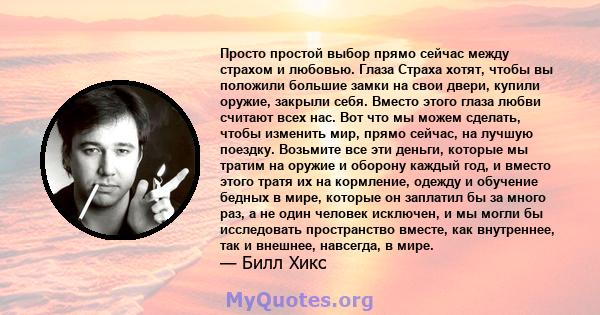 Просто простой выбор прямо сейчас между страхом и любовью. Глаза Страха хотят, чтобы вы положили большие замки на свои двери, купили оружие, закрыли себя. Вместо этого глаза любви считают всех нас. Вот что мы можем сделать, чтобы изменить мир, прямо сейчас, на лучшую поездку. Возьмите все эти деньги, которые мы тратим на оружие и оборону каждый год, и вместо этого тратя их на кормление, одежду и обучение бедных в мире, которые он заплатил бы за много раз, а не один человек исключен, и мы могли бы исследовать пространство вместе, как внутреннее, так и внешнее, навсегда, в мире.
— Билл Хикс

MyQuotes.org